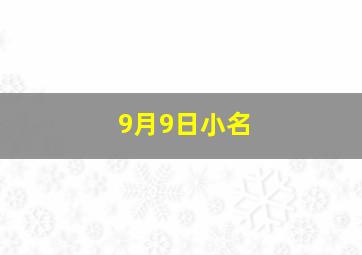 9月9日小名